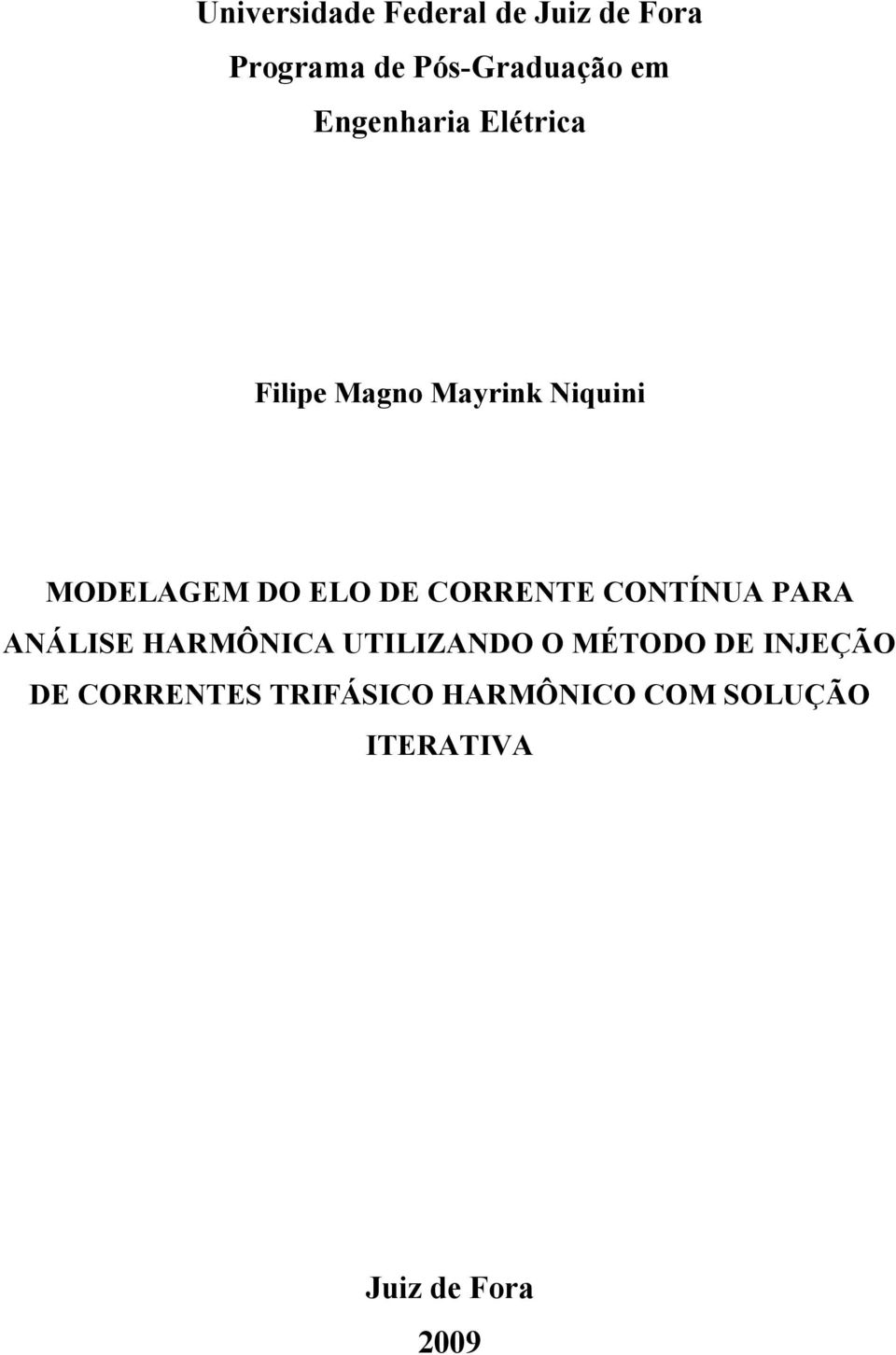 Universidade Federal de Juiz de Fora
Programa de Pós-Graduação em
Engenharia Elétrica

Filipe Magno Mayrink Niquini

MODELAGEM DO ELO DE CORRENTE CONTÍNUA PARA ANÁLISE HARMÔNICA UTILIZANDO O MÉTODO DE INJEÇÃO DE CORRENTES TRIFÁSICO HARMÔNICO COM SOLUÇÃO ITERATIVA

Juiz de Fora
2009